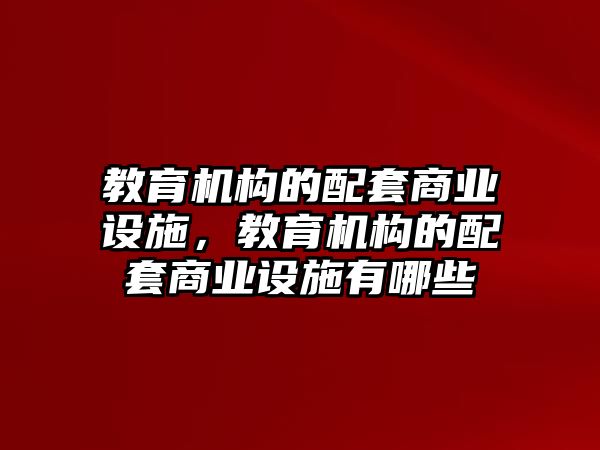 教育机构的配套商业设施，教育机构的配套商业设施有哪些